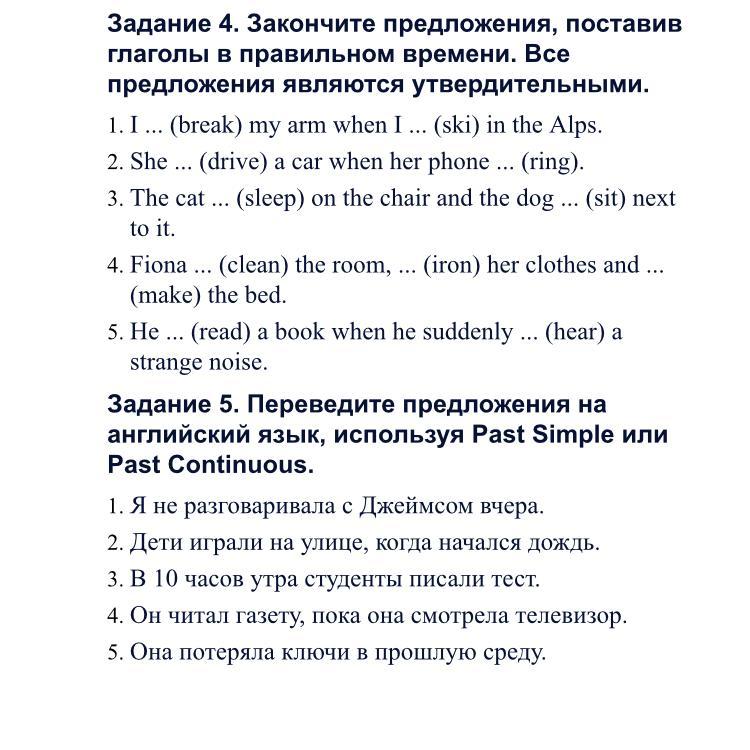 Задание 4. Закончите предложения, поставив глаголы в правильном времени. Все предложения являются утвердительными.

1. I ... (break) my arm when I ... (ski) in the Alps.
2. She ... (drive) a car when her phone ... (ring).
3. The cat ... (sleep) on the chair and the dog ... (sit) next to it.
4. Fiona ... (clean) the room, ... (iron) her clothes and ... (make) the bed.
5. He ... (read) a book when he suddenly ... (hear) a strange noise.

Задание 5. Переведите предложения на английский язык, используя Past Simple или Past Continuous.

1. Я не разговаривала с Джеймсом вчера.
2. Дети играли на улице, когда начался дождь.
3. В 10 часов утра студенты писали тест.
4. Он читал газету, пока она смотрела телевизор.
5. Она потеряла ключи в прошлую среду.